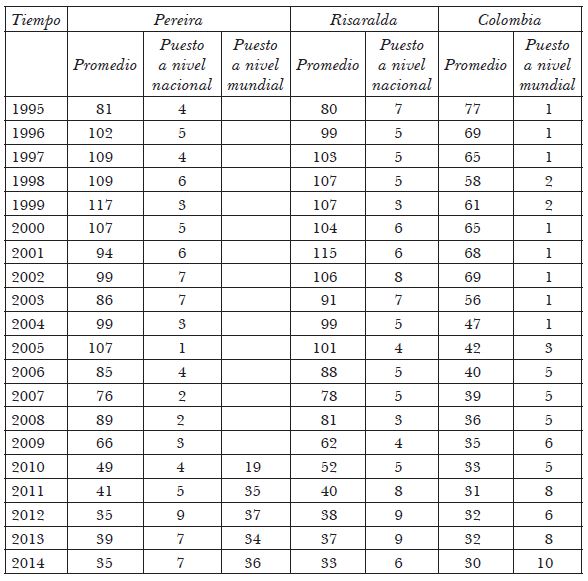 | Tiempo | Pereira | | | Risaralda | | Colombia | |
|---|---|---|---|---|---|---|---|
| | Promedio | Puesto a nivel nacional | Puesto a nivel mundial | Promedio | Puesto a nivel nacional | Promedio | Puesto a nivel mundial |
| 1995 | 81 | 4 | | 80 | 7 | 77 | 1 |
| 1996 | 102 | 5 | | 99 | 5 | 69 | 1 |
| 1997 | 109 | 4 | | 103 | 5 | 65 | 1 |
| 1998 | 109 | 6 | | 107 | 5 | 58 | 2 |
| 1999 | 117 | 3 | | 107 | 3 | 61 | 2 |
| 2000 | 107 | 5 | | 104 | 6 | 65 | 1 |
| 2001 | 94 | 6 | | 115 | 6 | 68 | 1 |
| 2002 | 99 | 7 | | 106 | 8 | 69 | 1 |
| 2003 | 86 | 7 | | 91 | 7 | 56 | 1 |
| 2004 | 99 | 3 | | 99 | 5 | 47 | 1 |
| 2005 | 107 | 1 | | 101 | 4 | 42 | 3 |
| 2006 | 85 | 4 | | 88 | 5 | 40 | 5 |
| 2007 | 76 | 2 | | 78 | 5 | 39 | 5 |
| 2008 | 89 | 2 | | 81 | 3 | 36 | 5 |
| 2009 | 66 | 3 | | 62 | 4 | 35 | 6 |
| 2010 | 49 | 4 | 19 | 52 | 5 | 33 | 5 |
| 2011 | 41 | 5 | 35 | 40 | 8 | 31 | 8 |
| 2012 | 35 | 9 | 37 | 38 | 9 | 32 | 6 |
| 2013 | 39 | 7 | 34 | 37 | 9 | 32 | 8 |
| 2014 | 35 | 7 | 36 | 33 | 6 | 30 | 10 |